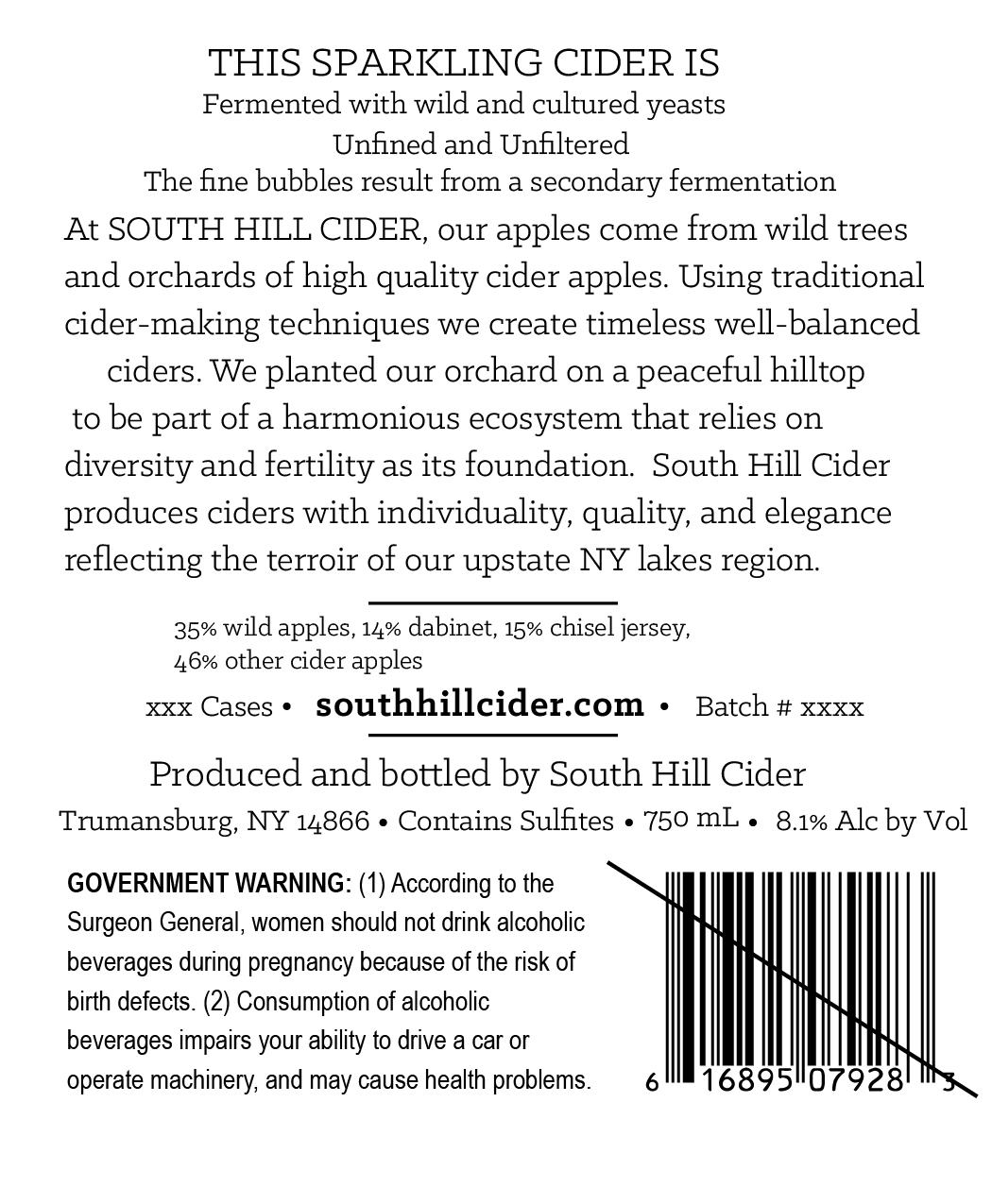 THIS SPARKLING CIDER IS
Fermented with wild and cultured yeasts
Unfined and Unfiltered
The fine bubbles result from a secondary fermentation

At SOUTH HILL CIDER, our apples come from wild trees and orchards of high quality cider apples. Using traditional cider-making techniques we create timeless well-balanced ciders. We planted our orchard on a peaceful hilltop to be part of a harmonious ecosystem that relies on diversity and fertility as its foundation. South Hill Cider produces ciders with individuality, quality, and elegance reflecting the terroir of our upstate NY lakes region.

35% wild apples, 14% dabinet, 15% chisel jersey, 46% other cider apples

xxx Cases • southhillcider.com • Batch # xxxx

Produced and bottled by South Hill Cider
Trumansburg, NY 14866 • Contains Sulfites • 750 mL • 8.1% Alc by Vol

GOVERNMENT WARNING: (1) According to the Surgeon General, women should not drink alcoholic beverages during pregnancy because of the risk of birth defects. (2) Consumption of alcoholic beverages impairs your ability to drive a car or operate machinery, and may cause health problems.

6 16895 07928 3